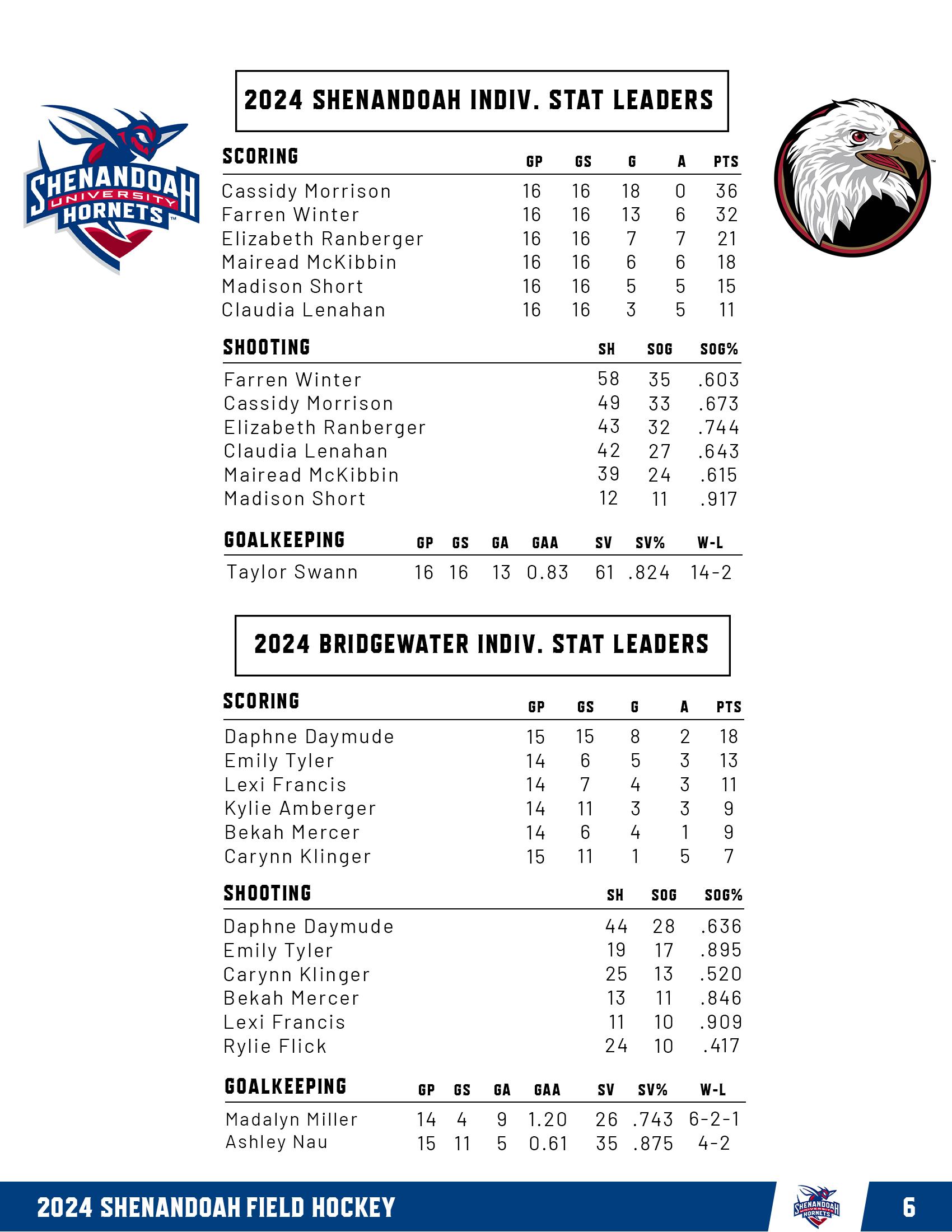 SHENANDOAH UNIVERSITY HORNETS

2024 SHENANDOAH INDIV. STAT LEADERS

| SCORING | GP | GS | G | A | PTS |
|---|---|---|---|---|---|
| Cassidy Morrison | 16 | 16 | 18 | 0 | 36 |
| Farren Winter | 16 | 16 | 13 | 6 | 32 |
| Elizabeth Ranberger | 16 | 16 | 7 | 7 | 21 |
| Mairead McKibbin | 16 | 16 | 6 | 6 | 18 |
| Madison Short | 16 | 16 | 5 | 5 | 15 |
| Claudia Lenahan | 16 | 16 | 3 | 5 | 11 |

| SHOOTING | SH | SOG | SOG% |
|---|---|---|---|
| Farren Winter | 58 | 35 | .603 |
| Cassidy Morrison | 49 | 33 | .673 |
| Elizabeth Ranberger | 43 | 32 | .744 |
| Claudia Lenahan | 42 | 27 | .643 |
| Mairead McKibbin | 39 | 24 | .615 |
| Madison Short | 12 | 11 | .917 |

| GOALKEEPING | GP | GS | GA | GAA | SV | SV% | W-L |
|---|---|---|---|---|---|---|---|
| Taylor Swann | 16 | 16 | 13 | 0.83 | 61 | .824 | 14-2 |

2024 BRIDGEWATER INDIV. STAT LEADERS

| SCORING | GP | GS | G | A | PTS |
|---|---|---|---|---|---|
| Daphne Daymude | 15 | 15 | 8 | 2 | 18 |
| Emily Tyler | 14 | 6 | 5 | 3 | 13 |
| Lexi Francis | 14 | 7 | 4 | 3 | 11 |
| Kylie Amberger | 14 | 11 | 3 | 3 | 9 |
| Bekah Mercer | 14 | 6 | 4 | 1 | 9 |
| Carynn Klinger | 15 | 11 | 1 | 5 | 7 |

| SHOOTING | SH | SOG | SOG% |
|---|---|---|---|
| Daphne Daymude | 44 | 28 | .636 |
| Emily Tyler | 19 | 17 | .895 |
| Carynn Klinger | 25 | 13 | .520 |
| Bekah Mercer | 13 | 11 | .846 |
| Lexi Francis | 11 | 10 | .909 |
| Rylie Flick | 24 | 10 | .417 |

| GOALKEEPING | GP | GS | GA | GAA | SV | SV% | W-L |
|---|---|---|---|---|---|---|---|
| Madalyn Miller | 14 | 4 | 9 | 1.20 | 26 | .743 | 6-2-1 |
| Ashley Nau | 15 | 11 | 5 | 0.61 | 35 | .875 | 4-2 |

2024 SHENANDOAH FIELD HOCKEY

SHENANDOAH UNIVERSITY HORNETS

6